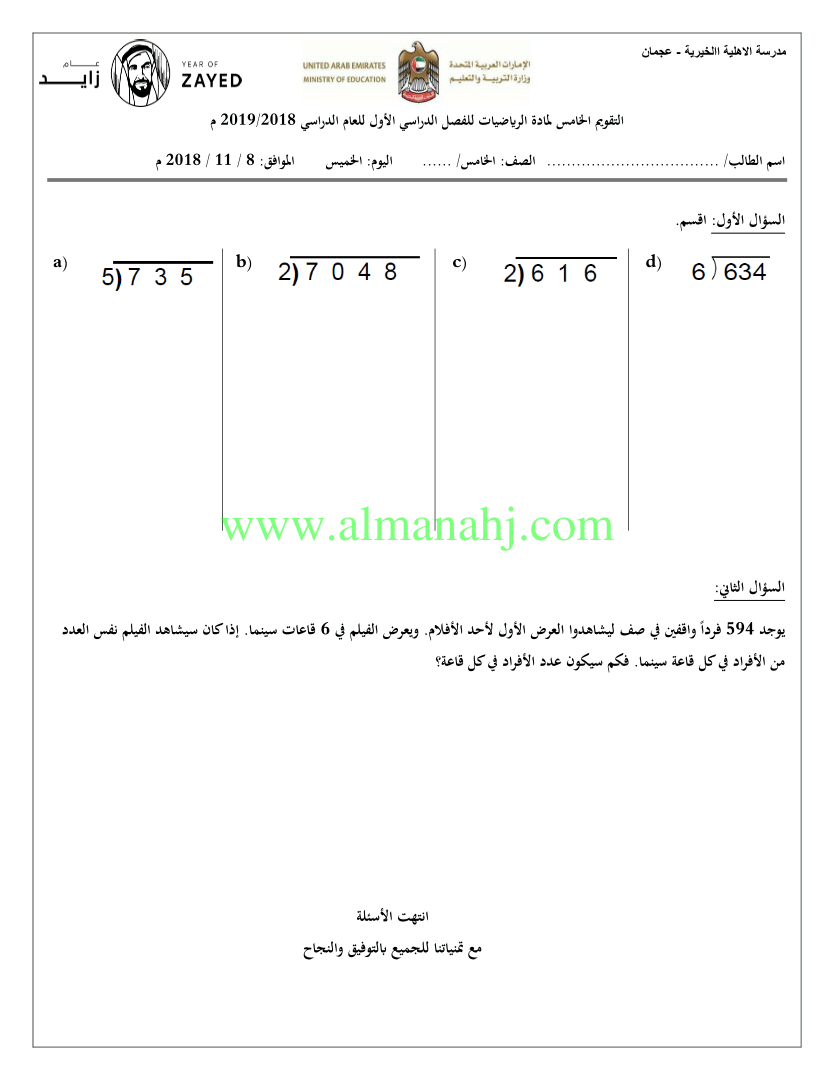 مدرسة الاهلية االخيرية - عجمان

الإمارات العربية المتحدة
وزارة التربية والتعليم
UNITED ARAB EMIRATES
MINISTRY OF EDUCATION

YEAR OF ZAYED
عام زايد

التقويم الخامس لمادة الرياضيات للفصل الدراسي الأول للعام الدراسي 2019/2018 م

اسم الطالب/ ................................... الصف: الخامس/ ...... اليوم: الخميس الموافق: 8 / 11 / 2018 م

السؤال الأول: اقسم.

a) $5\overline{)735}$

b) $2\overline{)7048}$

c) $2\overline{)616}$

d) $6\overline{)634}$

www.almanahj.com

السؤال الثاني:

يوجد 594 فرداً واقفين في صف ليشاهدوا العرض الأول لأحد الأفلام. ويعرض الفيلم في 6 قاعات سينما. إذا كان سيشاهد الفيلم نفس العدد من الأفراد في كل قاعة سينما. فكم سيكون عدد الأفراد في كل قاعة؟

انتهت الأسئلة

مع تمنياتنا للجميع بالتوفيق والنجاح